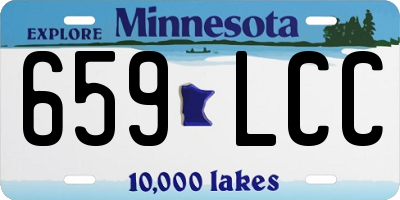 EXPLORE Minnesota

659 LCC

10,000 lakes